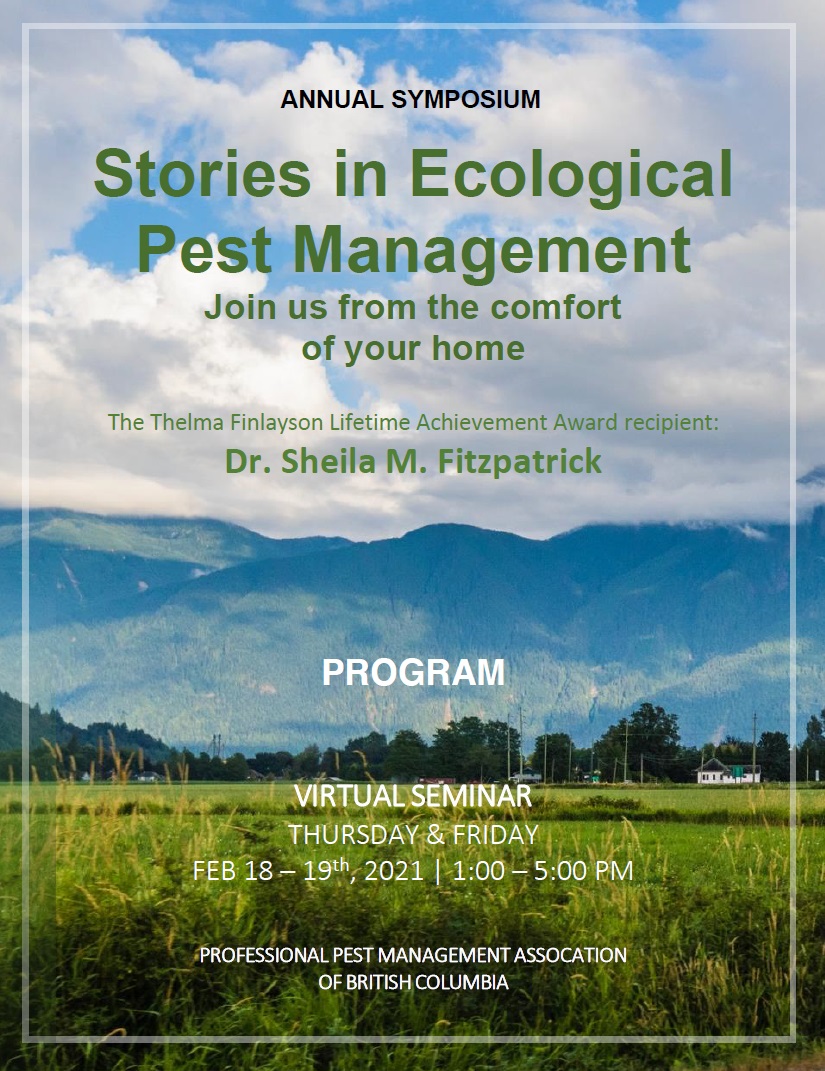 ANNUAL SYMPOSIUM

Stories in Ecological Pest Management

Join us from the comfort of your home

The Thelma Finlayson Lifetime Achievement Award recipient:

Dr. Sheila M. Fitzpatrick

PROGRAM

VIRTUAL SEMINAR

THURSDAY & FRIDAY

FEB 18 – 19$^{th}$, 2021 | 1:00 – 5:00 PM

PROFESSIONAL PEST MANAGEMENT ASSOCATION OF BRITISH COLUMBIA